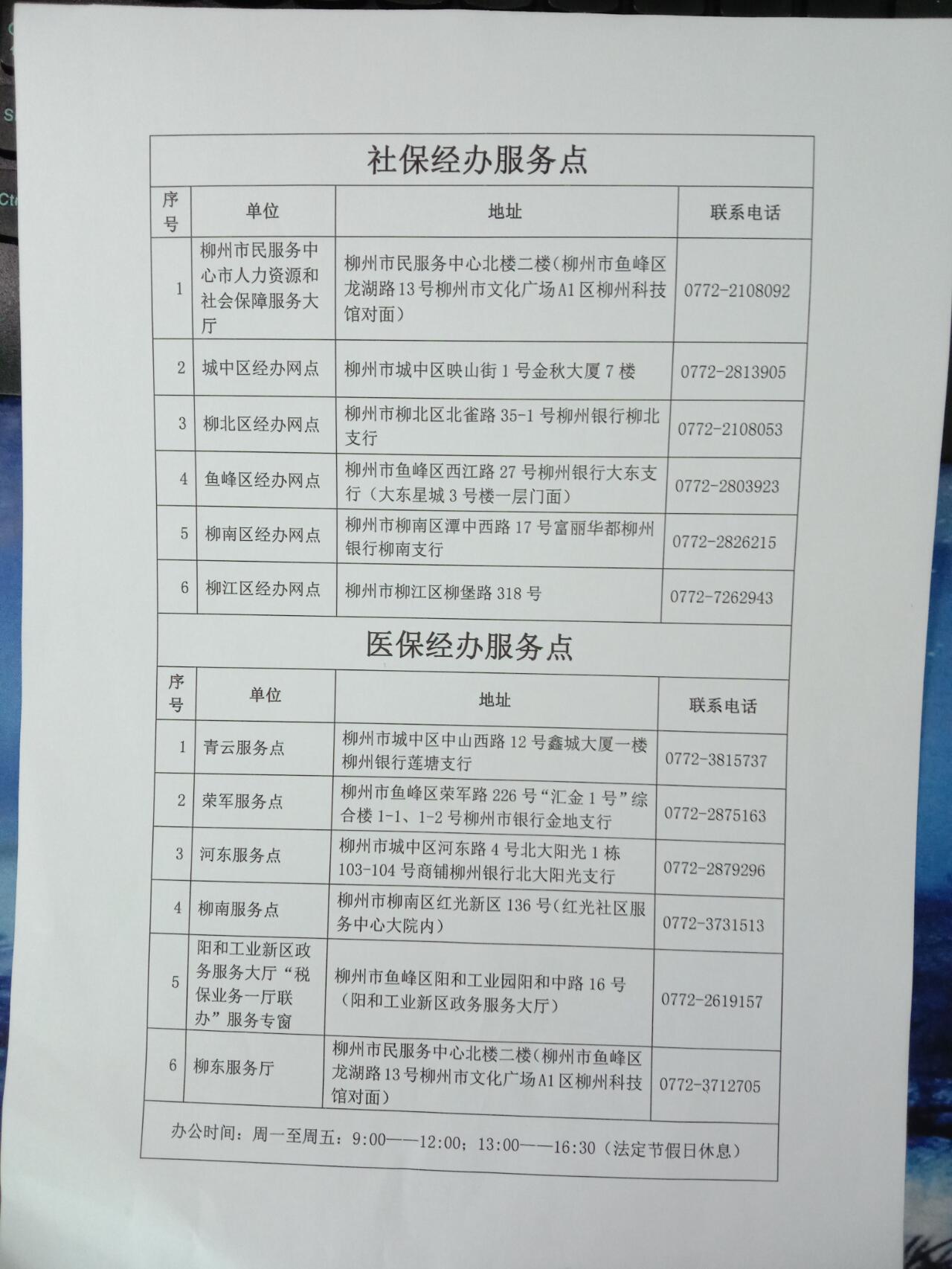 社保经办服务点

| 序号 | 单位 | 地址 | 联系电话 |
|---|---|---|---|
| 1 | 柳州市民服务中心市人力资源和社会保障服务大厅 | 柳州市民服务中心北楼二楼（柳州市鱼峰区龙湖路13号柳州市文化广场A1区柳州科技馆对面） | 0772-2108092 |
| 2 | 城中区经办网点 | 柳州市城中区映山街1号金秋大厦7楼 | 0772-2813905 |
| 3 | 柳北区经办网点 | 柳州市柳北区北雀路35-1号柳州银行柳北支行 | 0772-2108053 |
| 4 | 鱼峰区经办网点 | 柳州市鱼峰区西江路27号柳州银行大东支行（大东星城3号楼一层门面） | 0772-2803923 |
| 5 | 柳南区经办网点 | 柳州市柳南区潭中西路17号富丽华都柳州银行柳南支行 | 0772-2826215 |
| 6 | 柳江区经办网点 | 柳州市柳江区柳堡路318号 | 0772-7262943 |

医保经办服务点

| 序号 | 单位 | 地址 | 联系电话 |
|---|---|---|---|
| 1 | 青云服务点 | 柳州市城中区中山西路12号鑫城大厦一楼柳州银行莲塘支行 | 0772-3815737 |
| 2 | 荣军服务点 | 柳州市鱼峰区荣军路226号“汇金1号”综合楼1-1、1-2号柳州市银行金地支行 | 0772-2875163 |
| 3 | 河东服务点 | 柳州市城中区河东路4号北大阳光1栋103-104号商铺柳州银行北大阳光支行 | 0772-2879296 |
| 4 | 柳南服务点 | 柳州市柳南区红光新区136号（红光社区服务中心大院内） | 0772-3731513 |
| 5 | 阳和工业新区政务服务大厅“税保业务一厅联办”服务专窗 | 柳州市鱼峰区阳和工业园阳和中路16号（阳和工业新区政务服务大厅） | 0772-2619157 |
| 6 | 柳东服务厅 | 柳州市民服务中心北楼二楼（柳州市鱼峰区龙湖路13号柳州市文化广场A1区柳州科技馆对面） | 0772-3712705 |

办公时间：周一至周五：9:00——12:00；13:00——16:30（法定节假日休息）